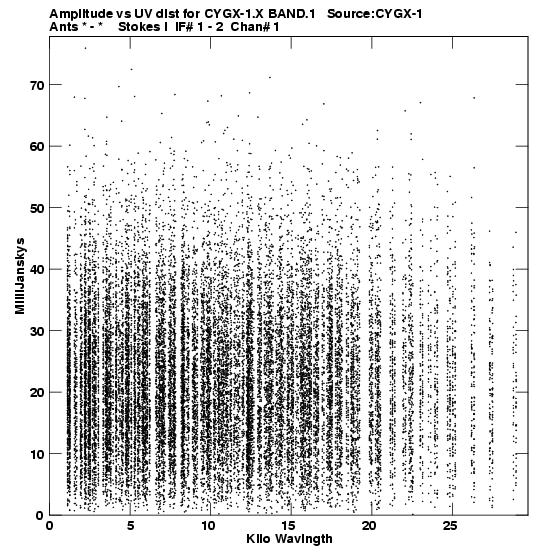 Amplitude vs UV dist for CYGX-1.X BAND.1   Source:CYGX-1
Ants * - *   Stokes I  IF# 1 - 2  Chan# 1

MilliJanskys

70
60
50
40
30
20
10
0

0
5
10
15
20
25

Kilo Wavlngth